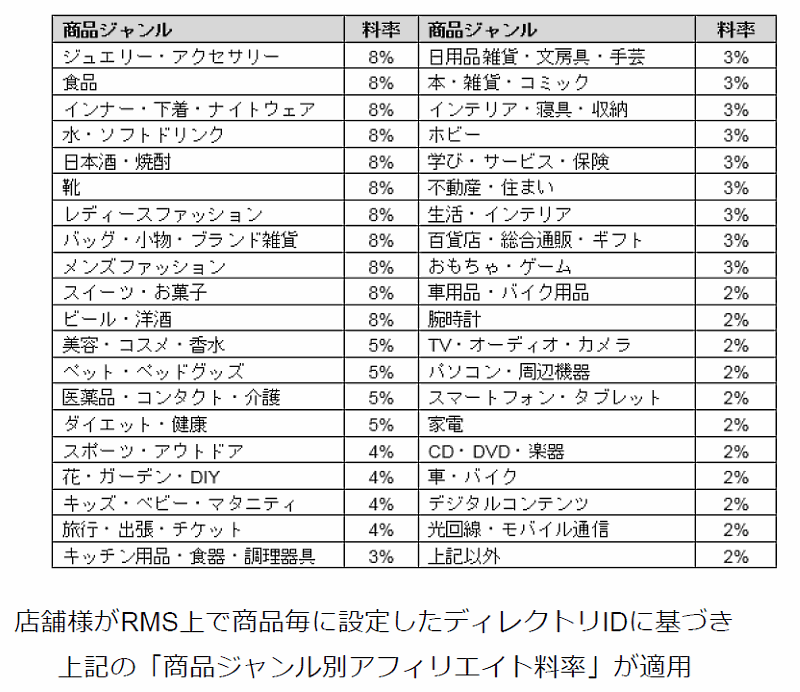 | 商品ジャンル | 料率 | 商品ジャンル | 料率 |
|---|---|---|---|
| ジュエリー・アクセサリー | 8% | 日用品雑貨・文房具・手芸 | 3% |
| 食品 | 8% | 本・雑貨・コミック | 3% |
| インナー・下着・ナイトウェア | 8% | インテリア・寝具・収納 | 3% |
| 水・ソフトドリンク | 8% | ホビー | 3% |
| 日本酒・焼酎 | 8% | 学び・サービス・保険 | 3% |
| 靴 | 8% | 不動産・住まい | 3% |
| レディースファッション | 8% | 生活・インテリア | 3% |
| バッグ・小物・ブランド雑貨 | 8% | 百貨店・総合通販・ギフト | 3% |
| メンズファッション | 8% | おもちゃ・ゲーム | 3% |
| スイーツ・お菓子 | 8% | 車用品・バイク用品 | 2% |
| ビール・洋酒 | 8% | 腕時計 | 2% |
| 美容・コスメ・香水 | 5% | TV・オーディオ・カメラ | 2% |
| ペット・ペッドグッズ | 5% | パソコン・周辺機器 | 2% |
| 医薬品・コンタクト・介護 | 5% | スマートフォン・タブレット | 2% |
| ダイエット・健康 | 5% | 家電 | 2% |
| スポーツ・アウトドア | 4% | CD・DVD・楽器 | 2% |
| 花・ガーデン・DIY | 4% | 車・バイク | 2% |
| キッズ・ベビー・マタニティ | 4% | デジタルコンテンツ | 2% |
| 旅行・出張・チケット | 4% | 光回線・モバイル通信 | 2% |
| キッチン用品・食器・調理器具 | 3% | 上記以外 | 2% |

店舗様がRMS上で商品毎に設定したディレクトリIDに基づき
上記の「商品ジャンル別アフィリエイト料率」が適用